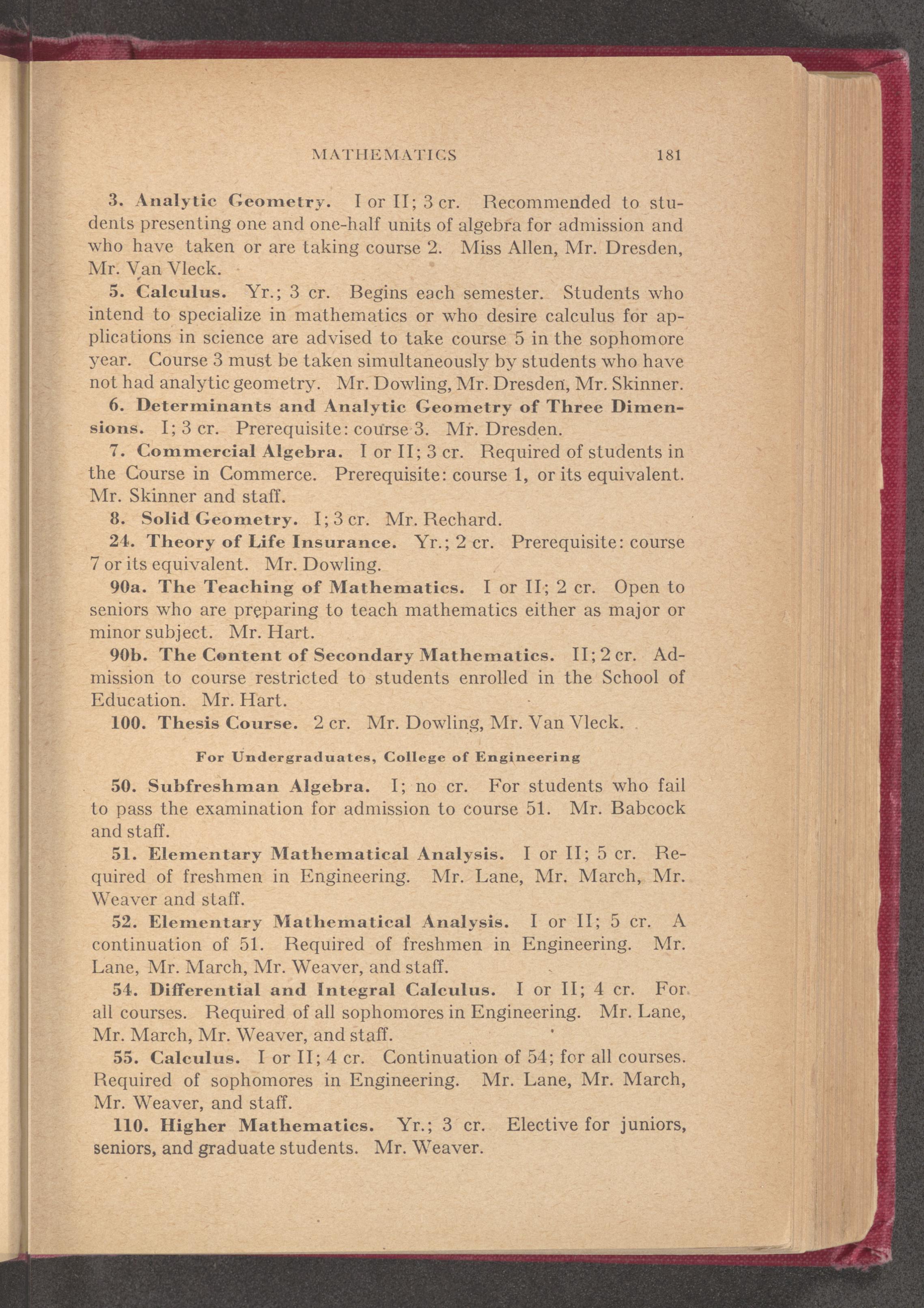 MATHEMATICS 181

3. Analytic Geometry. I or II; 3 cr. Recommended to students presenting one and one-half units of algebra for admission and who have taken or are taking course 2. Miss Allen, Mr. Dresden, Mr. Van Vleck.

5. Calculus. Yr.; 3 cr. Begins each semester. Students who intend to specialize in mathematics or who desire calculus for applications in science are advised to take course 5 in the sophomore year. Course 3 must be taken simultaneously by students who have not had analytic geometry. Mr. Dowling, Mr. Dresden, Mr. Skinner.

6. Determinants and Analytic Geometry of Three Dimensions. I; 3 cr. Prerequisite: course 3. Mr. Dresden.

7. Commercial Algebra. I or II; 3 cr. Required of students in the Course in Commerce. Prerequisite: course 1, or its equivalent. Mr. Skinner and staff.

8. Solid Geometry. I; 3 cr. Mr. Rechard.

24. Theory of Life Insurance. Yr.; 2 cr. Prerequisite: course 7 or its equivalent. Mr. Dowling.

90a. The Teaching of Mathematics. I or II; 2 cr. Open to seniors who are preparing to teach mathematics either as major or minor subject. Mr. Hart.

90b. The Content of Secondary Mathematics. II; 2 cr. Admission to course restricted to students enrolled in the School of Education. Mr. Hart.

100. Thesis Course. 2 cr. Mr. Dowling, Mr. Van Vleck.

For Undergraduates, College of Engineering

50. Subfreshman Algebra. I; no cr. For students who fail to pass the examination for admission to course 51. Mr. Babcock and staff.

51. Elementary Mathematical Analysis. I or II; 5 cr. Required of freshmen in Engineering. Mr. Lane, Mr. March, Mr. Weaver and staff.

52. Elementary Mathematical Analysis. I or II; 5 cr. A continuation of 51. Required of freshmen in Engineering. Mr. Lane, Mr. March, Mr. Weaver, and staff.

54. Differential and Integral Calculus. I or II; 4 cr. For all courses. Required of all sophomores in Engineering. Mr. Lane, Mr. March, Mr. Weaver, and staff.

55. Calculus. I or II; 4 cr. Continuation of 54; for all courses. Required of sophomores in Engineering. Mr. Lane, Mr. March, Mr. Weaver, and staff.

110. Higher Mathematics. Yr.; 3 cr. Elective for juniors, seniors, and graduate students. Mr. Weaver.